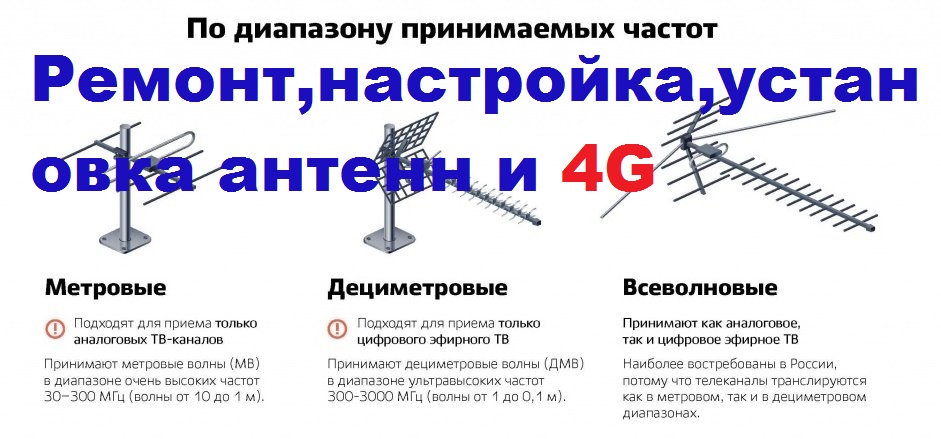 По диапазону принимаемых частот

Ремонт,настройка,установка антенн и 4G

Метровые

Подходят для приема только аналоговых ТВ-каналов

Принимают метровые волны (МВ) в диапазоне очень высоких частот 30–300 МГц (волны от 10 до 1 м).

Дециметровые

Подходят для приема только цифрового эфирного ТВ

Принимают дециметровые волны (ДМВ) в диапазоне ультравысоких частот 300-3000 МГц (волны от 1 до 0,1 м).

Всеволновые

Принимают как аналоговое, так и цифровое эфирное ТВ

Наиболее востребованы в России, потому что телеканалы транслируются как в метровом, так и в дециметровом диапазонах.